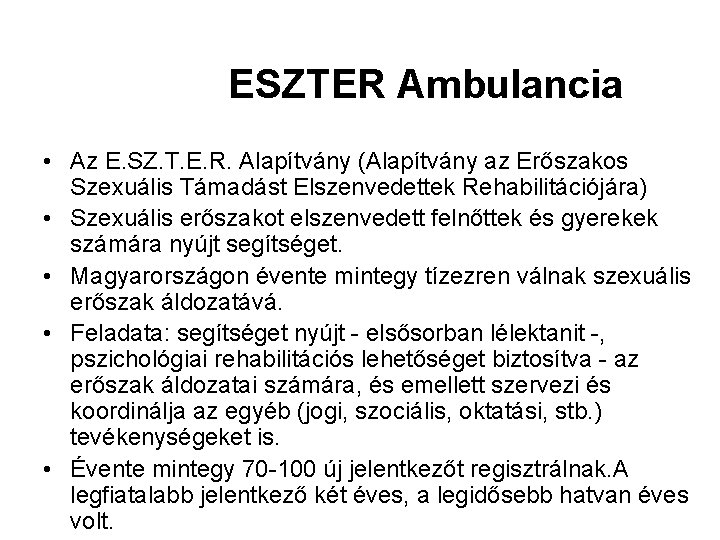 ESZTER Ambulancia

• Az E.SZ.T.E.R. Alapítvány (Alapítvány az Erőszakos Szexuális Támadást Elszenvedettek Rehabilitációjára)

• Szexuális erőszakot elszenvedett felnőttek és gyerekek számára nyújt segítséget.

• Magyarországon évente mintegy tízezren válnak szexuális erőszak áldozatává.

• Feladata: segítséget nyújt - elsősorban lélektanit -, pszichológiai rehabilitációs lehetőséget biztosítva - az erőszak áldozatai számára, és emellett szervezi és koordinálja az egyéb (jogi, szociális, oktatási, stb.) tevékenységeket is.

• Évente mintegy 70-100 új jelentkezőt regisztrálnak.A legfiatalabb jelentkező két éves, a legidősebb hatvan éves volt.